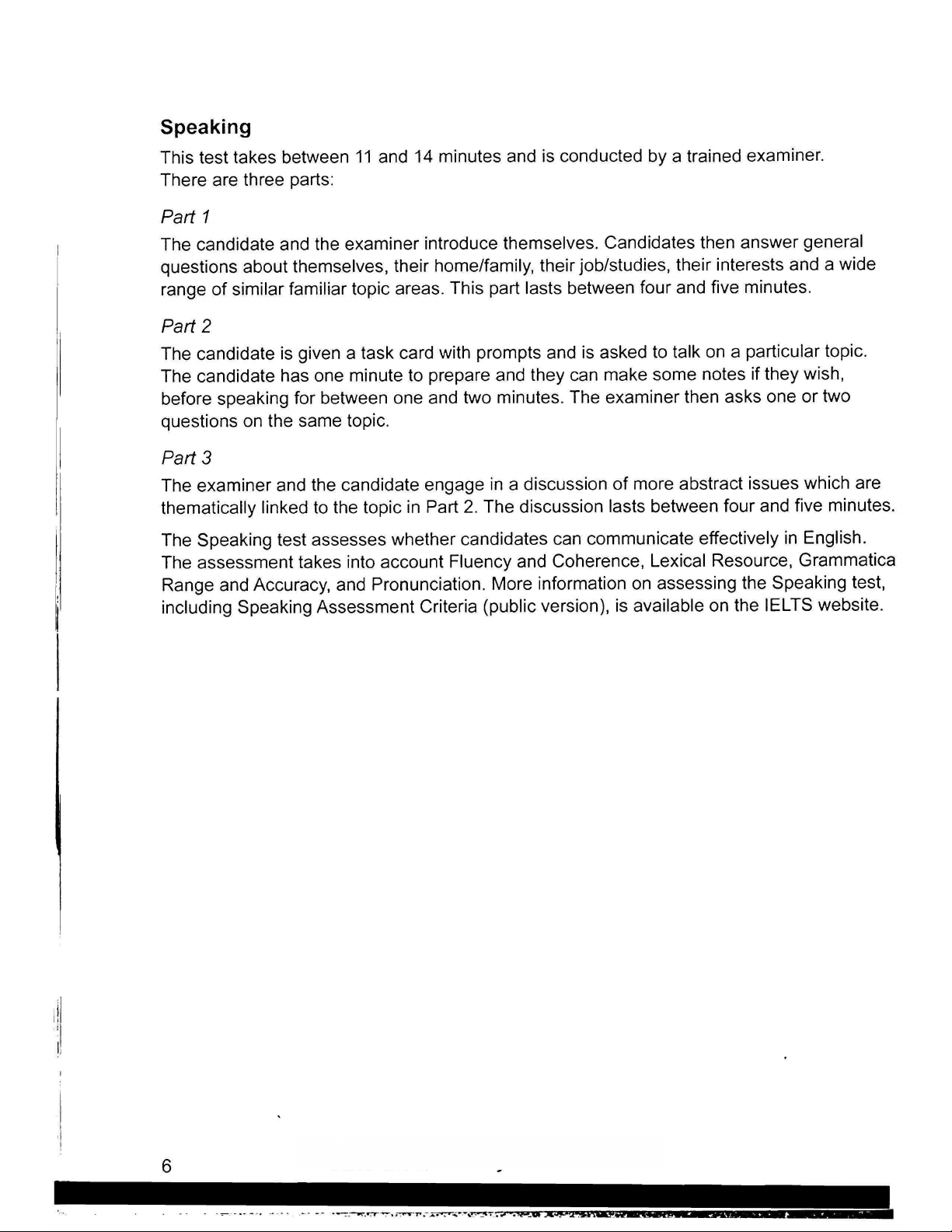 Speaking

This test takes between 11 and 14 minutes and is conducted by a trained examiner. There are three parts:

Part 1

The candidate and the examiner introduce themselves. Candidates then answer general questions about themselves, their home/family, their job/studies, their interests and a wide range of similar familiar topic areas. This part lasts between four and five minutes.

Part 2

The candidate is given a task card with prompts and is asked to talk on a particular topic. The candidate has one minute to prepare and they can make some notes if they wish, before speaking for between one and two minutes. The examiner then asks one or two questions on the same topic.

Part 3

The examiner and the candidate engage in a discussion of more abstract issues which are thematically linked to the topic in Part 2. The discussion lasts between four and five minutes.

The Speaking test assesses whether candidates can communicate effectively in English. The assessment takes into account Fluency and Coherence, Lexical Resource, Grammatica Range and Accuracy, and Pronunciation. More information on assessing the Speaking test, including Speaking Assessment Criteria (public version), is available on the IELTS website.

6